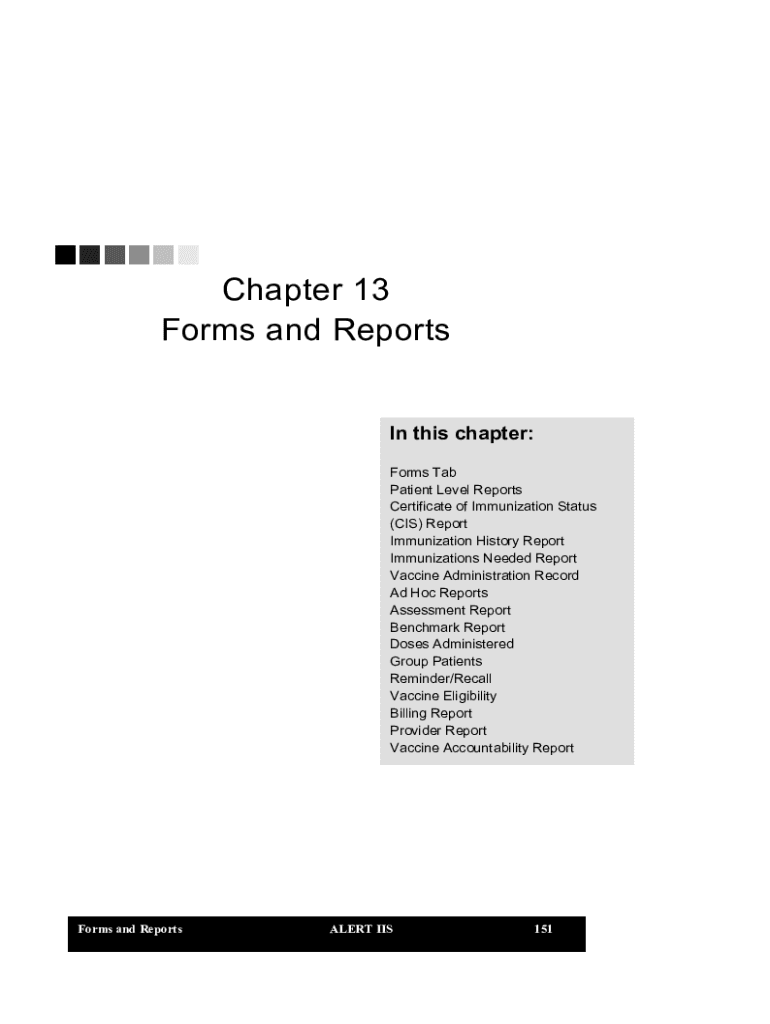 Chapter 13
Forms and Reports

In this chapter:

Forms Tab
Patient Level Reports
Certificate of Immunization Status (CIS) Report
Immunization History Report
Immunizations Needed Report
Vaccine Administration Record
Ad Hoc Reports
Assessment Report
Benchmark Report
Doses Administered
Group Patients
Reminder/Recall
Vaccine Eligibility
Billing Report
Provider Report
Vaccine Accountability Report

Forms and Reports ALERT IIS 151